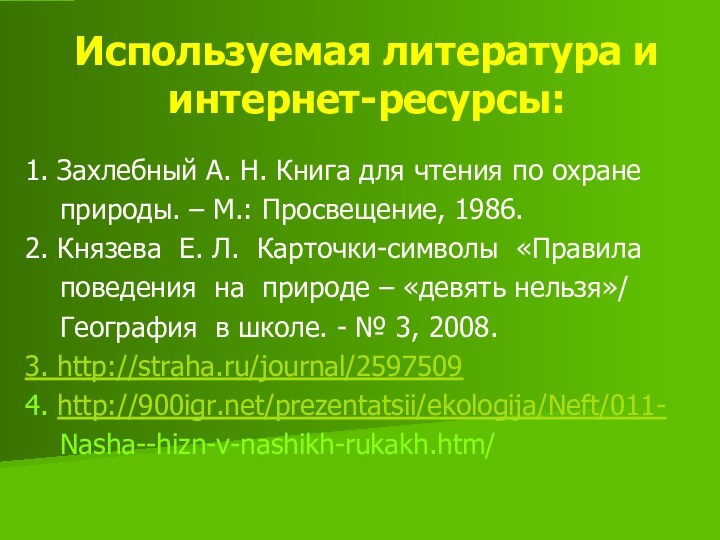 Используемая литература и интернет-ресурсы:

1. Захлебный А. Н. Книга для чтения по охране природы. – М.: Просвещение, 1986.

2. Князева Е. Л. Карточки-символы «Правила поведения на природе – «девять нельзя»/ География в школе. - № 3, 2008.

3. http://straha.ru/journal/2597509

4. http://900igr.net/prezentatsii/ekologija/Neft/011-Nasha--hizn-v-nashikh-rukakh.htm/